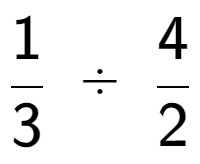 $\frac{1}{3} \div \frac{4}{2}$